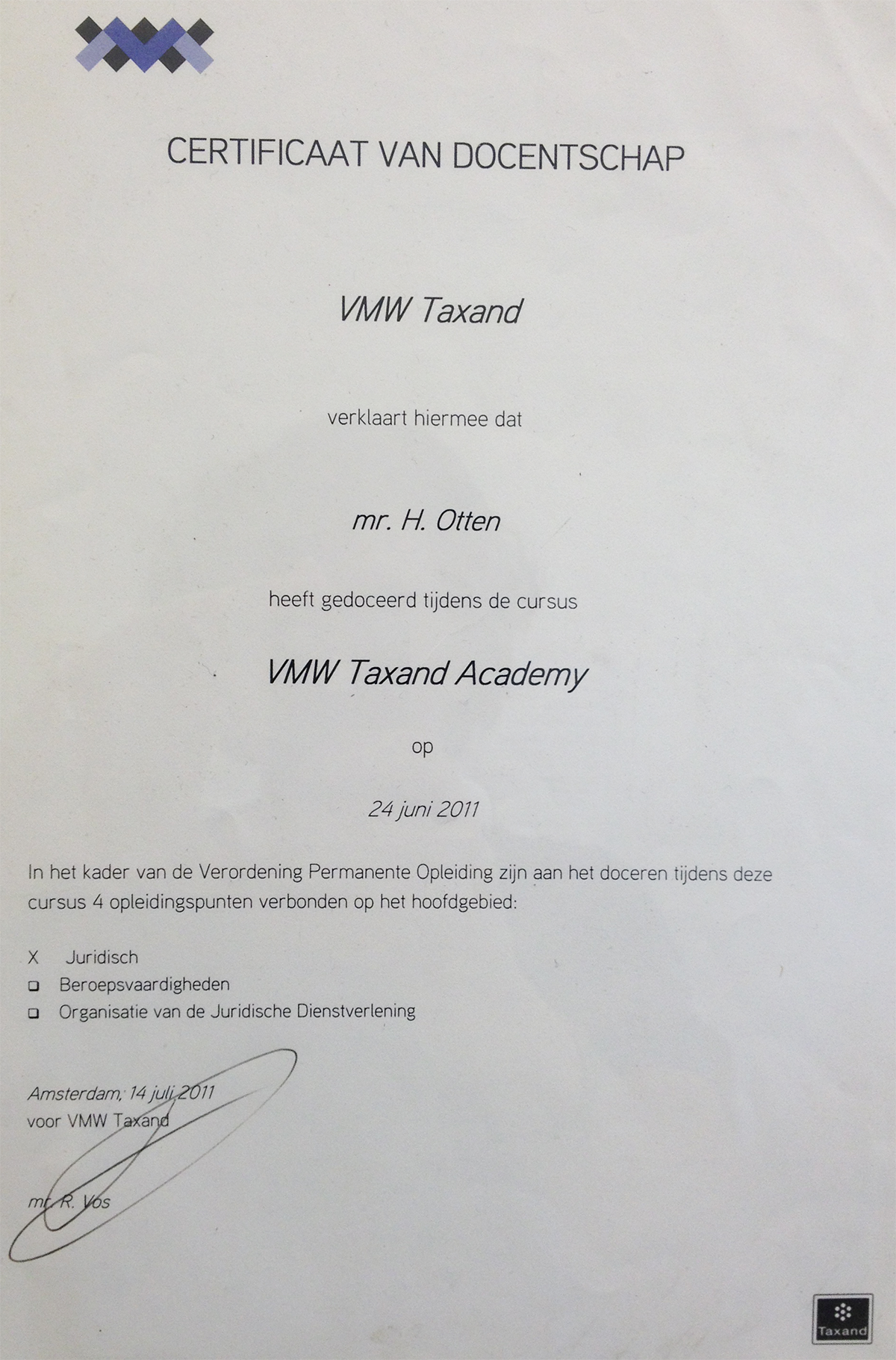 CERTIFICAAT VAN DOCENTSCHAP

VMW Taxand

verklaart hiermee dat

mr. H. Otten

heeft gedoceerd tijdens de cursus

VMW Taxand Academy

op

24 juni 2011

In het kader van de Verordening Permanente Opleiding zijn aan het doceren tijdens deze cursus 4 opleidingspunten verbonden op het hoofdgebied:

X Juridisch
☐ Beroepsvaardigheden
☐ Organisatie van de Juridische Dienstverlening

Amsterdam, 14 juli 2011
voor VMW Taxand

mr. R. Vos

Taxand